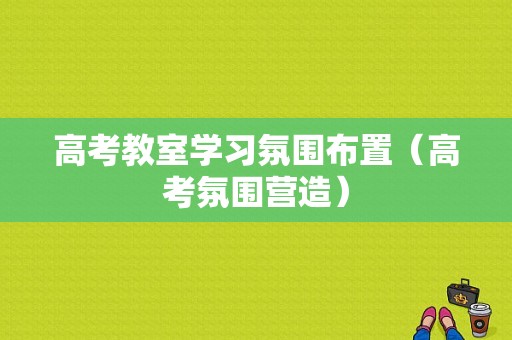 高考教室学习氛围布置（高考氛围营造）